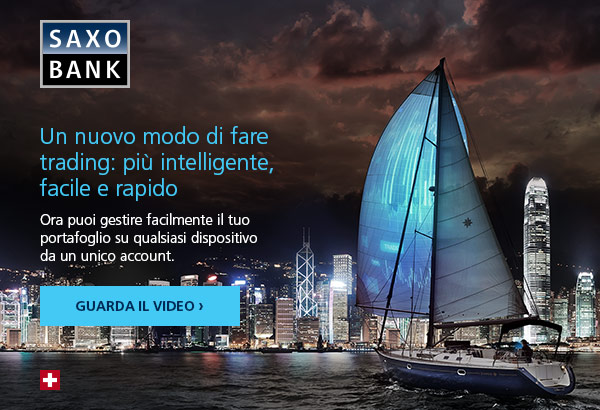 SAXO BANK

Un nuovo modo di fare trading: più intelligente, facile e rapido

Ora puoi gestire facilmente il tuo portafoglio su qualsiasi dispositivo da un unico account.

GUARDA IL VIDEO ›